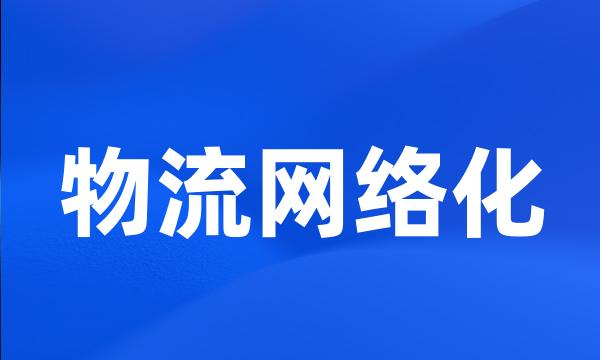 物流网络化